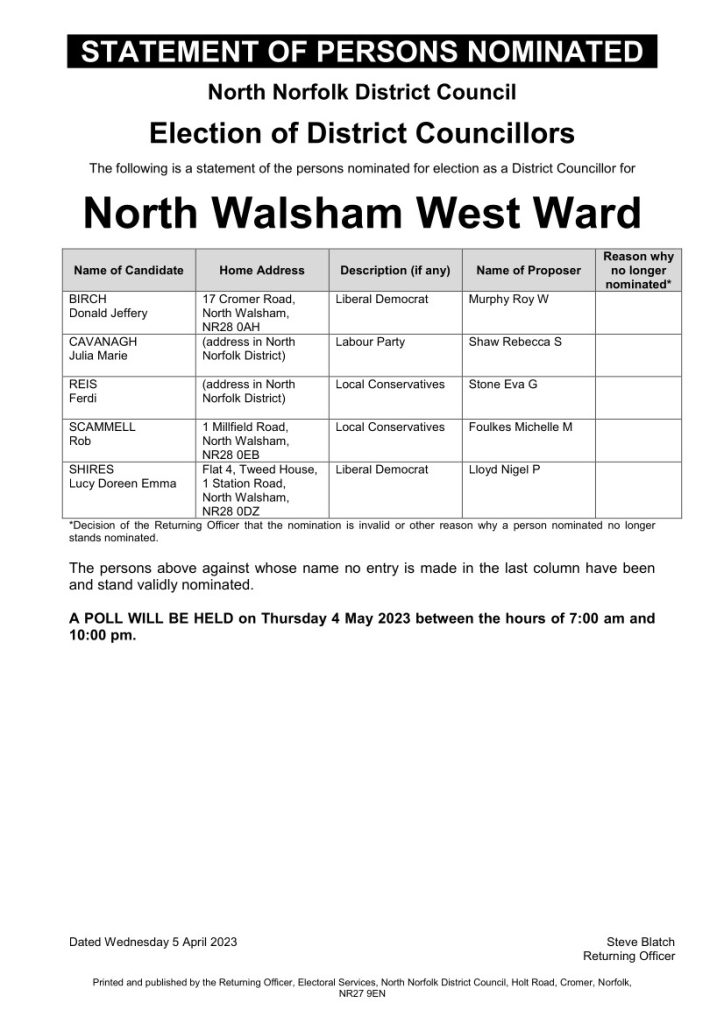 STATEMENT OF PERSONS NOMINATED

North Norfolk District Council

Election of District Councillors

The following is a statement of the persons nominated for election as a District Councillor for

North Walsham West Ward

| Name of Candidate | Home Address | Description (if any) | Name of Proposer | Reason why no longer nominated* |
|---|---|---|---|---|
| BIRCH Donald Jeffery | 17 Cromer Road, North Walsham, NR28 0AH | Liberal Democrat | Murphy Roy W | |
| CAVANAGH Julia Marie | (address in North Norfolk District) | Labour Party | Shaw Rebecca S | |
| REIS Ferdi | (address in North Norfolk District) | Local Conservatives | Stone Eva G | |
| SCAMMELL Rob | 1 Millfield Road, North Walsham, NR28 0EB | Local Conservatives | Foulkes Michelle M | |
| SHIRES Lucy Doreen Emma | Flat 4, Tweed House, 1 Station Road, North Walsham, NR28 0DZ | Liberal Democrat | Lloyd Nigel P | |

*Decision of the Returning Officer that the nomination is invalid or other reason why a person nominated no longer stands nominated.

The persons above against whose name no entry is made in the last column have been and stand validly nominated.

A POLL WILL BE HELD on Thursday 4 May 2023 between the hours of 7:00 am and 10:00 pm.

Dated Wednesday 5 April 2023

Steve Blatch
Returning Officer

Printed and published by the Returning Officer, Electoral Services, North Norfolk District Council, Holt Road, Cromer, Norfolk, NR27 9EN